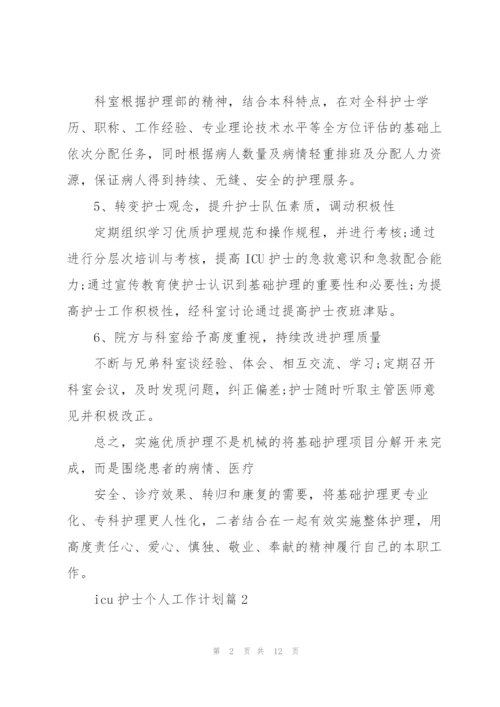 科室根据护理部的精神，结合本科特点，在对全科护士学历、职称、工作经验、专业理论技术水平等全方位评估的基础上依次分配任务，同时根据病人数量及病情轻重排班及分配人力资源，保证病人得到持续、无缝、安全的护理服务。

5、转变护士观念，提升护士队伍素质，调动积极性

定期组织学习优质护理规范和操作规程，并进行考核;通过进行分层次培训与考核，提高ICU护士的急救意识和急救配合能力;通过宣传教育使护士认识到基础护理的重要性和必要性;为提高护士工作积极性，经科室讨论通过提高护士夜班津贴。

6、院方与科室给予高度重视，持续改进护理质量

不断与兄弟科室谈经验、体会、相互交流、学习;定期召开科室会议，及时发现问题，纠正偏差;护士随时听取主管医师意见并积极改正。

总之，实施优质护理不是机械的将基础护理项目分解开来完成，而是围绕患者的病情、医疗

安全、诊疗效果、转归和康复的需要，将基础护理更专业化、专科护理更人性化，二者结合在一起有效实施整体护理，用高度责任心、爱心、慎独、敬业、奉献的精神履行自己的本职工作。

icu护士个人工作计划篇2

第 2 页 共 12 页